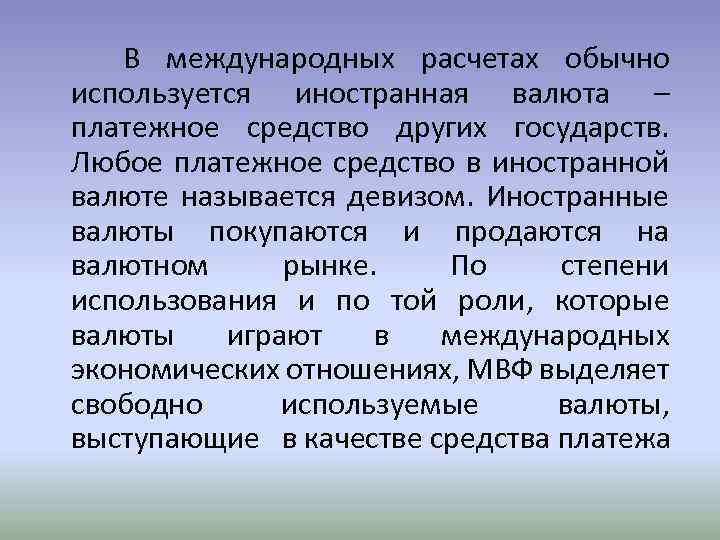 В международных расчетах обычно используется иностранная валюта – платежное средство других государств. Любое платежное средство в иностранной валюте называется девизом. Иностранные валюты покупаются и продаются на валютном рынке. По степени использования и по той роли, которые валюты играют в международных экономических отношениях, МВФ выделяет свободно используемые валюты, выступающие в качестве средства платежа